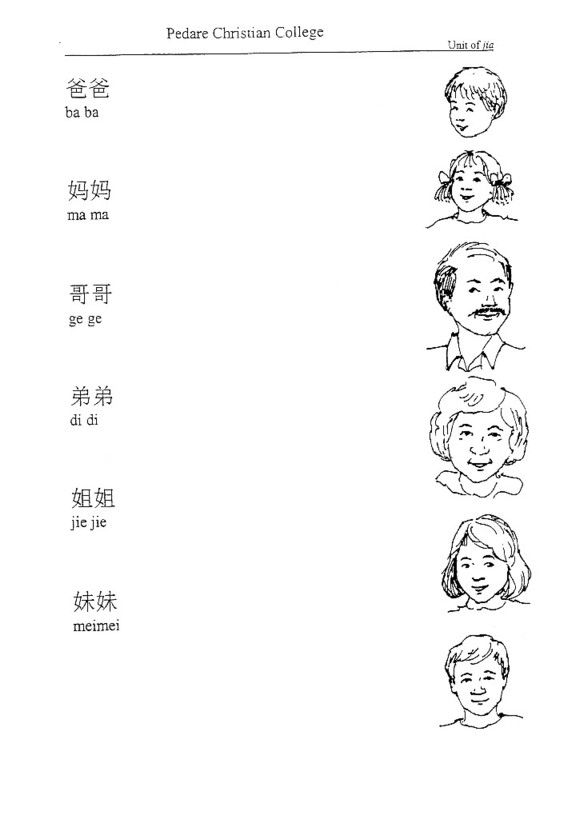 Pedare Christian College

Unit of jia

爸爸
ba ba

妈妈
ma ma

哥哥
ge ge

弟弟
di di

姐姐
jie jie

妹妹
meimei